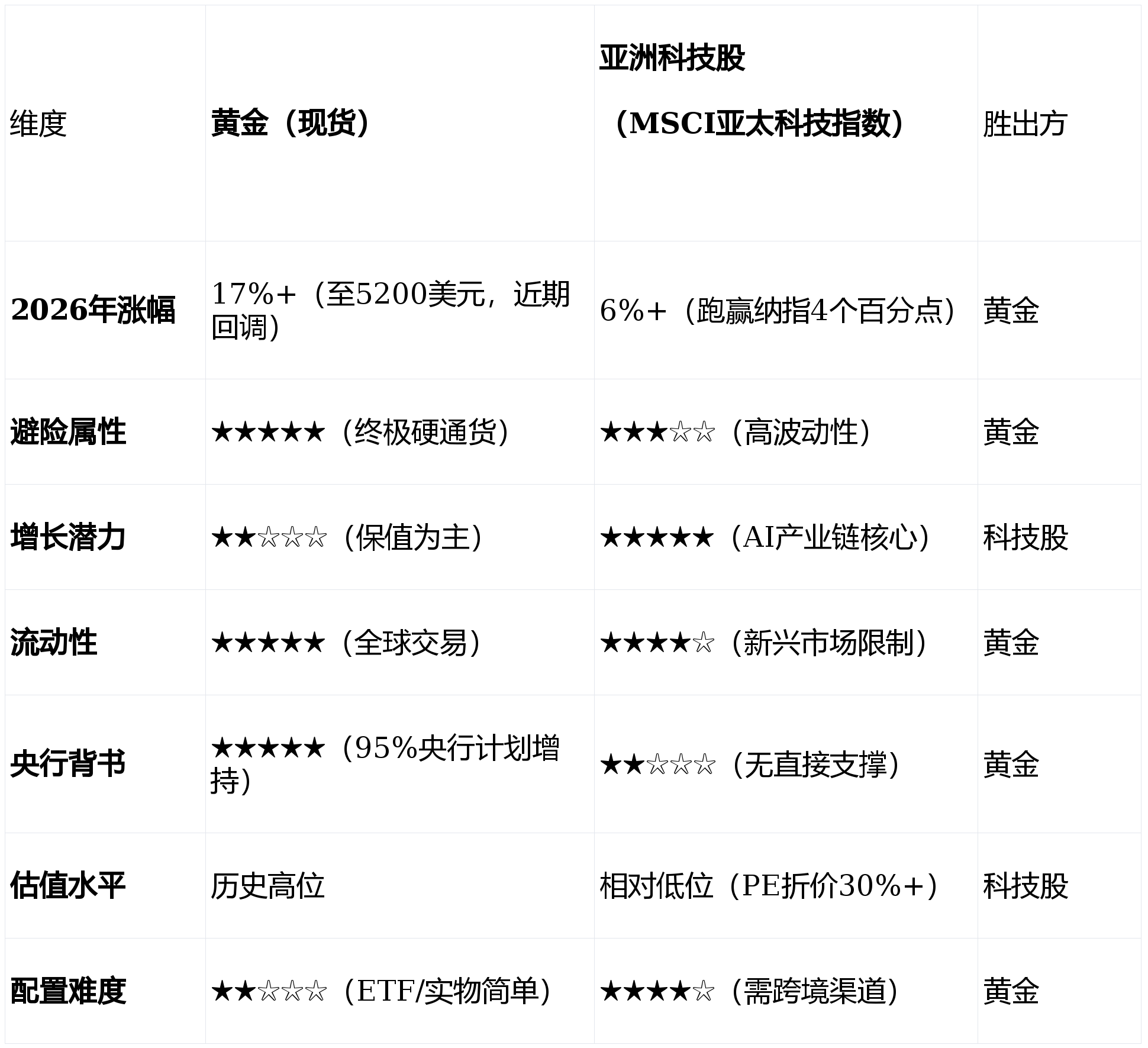 | 维度 | 黄金（现货） | 亚洲科技股（MSCI亚太科技指数） | 胜出方 |
|---|---|---|---|
| 2026年涨幅 | 17%+（至5200美元，近期回调） | 6%+（跑赢纳指4个百分点） | 黄金 |
| 避险属性 | ★★★★★（终极硬通货） | ★★★☆☆（高波动性） | 黄金 |
| 增长潜力 | ★★☆☆☆（保值为主） | ★★★★★（AI产业链核心） | 科技股 |
| 流动性 | ★★★★★（全球交易） | ★★★★☆（新兴市场限制） | 黄金 |
| 央行背书 | ★★★★★（95%央行计划增持） | ★★☆☆☆（无直接支撑） | 黄金 |
| 估值水平 | 历史高位 | 相对低位（PE折价30%+） | 科技股 |
| 配置难度 | ★★☆☆☆（ETF/实物简单） | ★★★★☆（需跨境渠道） | 黄金 |